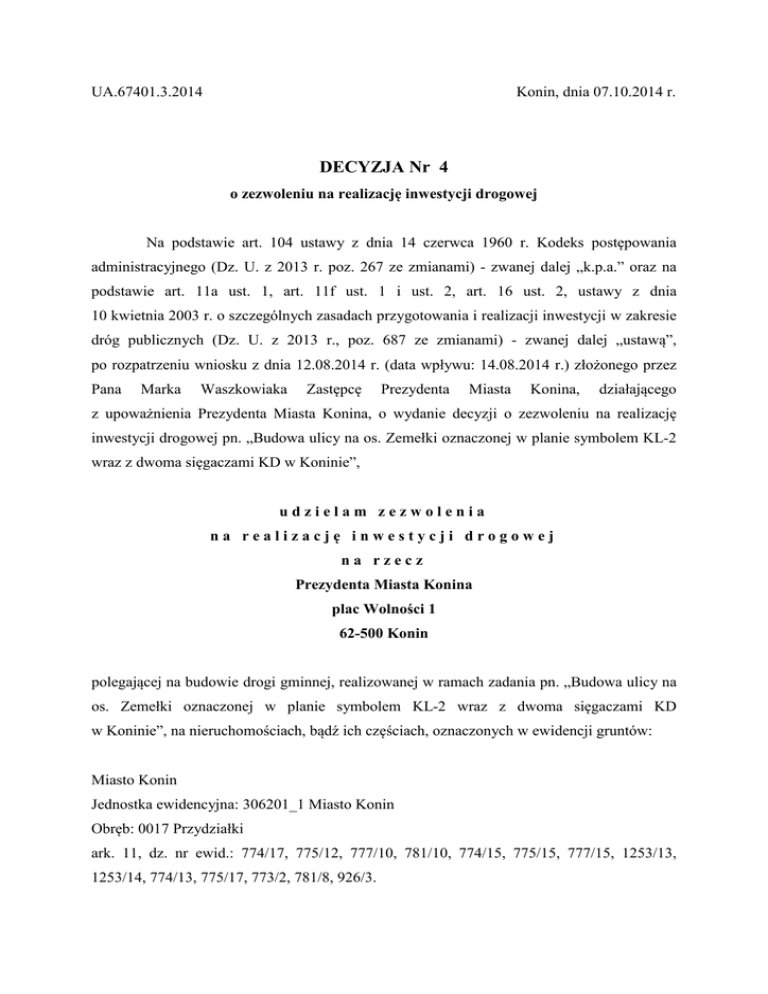 UA.67401.3.2014

Konin, dnia 07.10.2014 r.

DECYZJA Nr 4
o zezwoleniu na realizację inwestycji drogowej

Na podstawie art. 104 ustawy z dnia 14 czerwca 1960 r. Kodeks postępowania administracyjnego (Dz. U. z 2013 r. poz. 267 ze zmianami) - zwanej dalej „k.p.a.” oraz na podstawie art. 11a ust. 1, art. 11f ust. 1 i ust. 2, art. 16 ust. 2, ustawy z dnia 10 kwietnia 2003 r. o szczególnych zasadach przygotowania i realizacji inwestycji w zakresie dróg publicznych (Dz. U. z 2013 r., poz. 687 ze zmianami) - zwanej dalej „ustawą”, po rozpatrzeniu wniosku z dnia 12.08.2014 r. (data wpływu: 14.08.2014 r.) złożonego przez Pana Marka Waszkowiaka Zastępcę Prezydenta Miasta Konina, działającego z upoważnienia Prezydenta Miasta Konina, o wydanie decyzji o zezwoleniu na realizację inwestycji drogowej pn. „Budowa ulicy na os. Zemełki oznaczonej w planie symbolem KL-2 wraz z dwoma sięgaczami KD w Koninie”,

udzielam zezwolenia
na realizację inwestycji drogowej
na rzecz
Prezydenta Miasta Konina
plac Wolności 1
62-500 Konin

polegającej na budowie drogi gminnej, realizowanej w ramach zadania pn. „Budowa ulicy na os. Zemełki oznaczonej w planie symbolem KL-2 wraz z dwoma sięgaczami KD w Koninie”, na nieruchomościach, bądź ich częściach, oznaczonych w ewidencji gruntów:

Miasto Konin
Jednostka ewidencyjna: 306201_1 Miasto Konin
Obręb: 0017 Przydziałki
ark. 11, dz. nr ewid.: 774/17, 775/12, 777/10, 781/10, 774/15, 775/15, 777/15, 1253/13, 1253/14, 774/13, 775/17, 773/2, 781/8, 926/3.